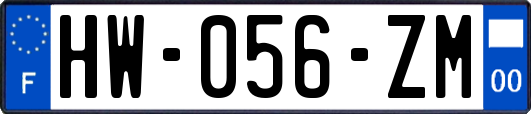 F
HW-056-ZM
00